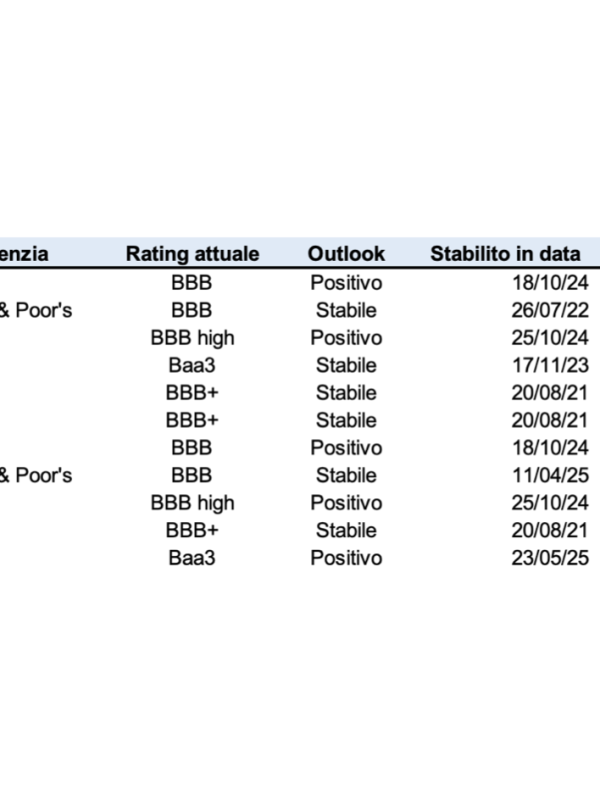 | enzia | Rating attuale | Outlook | Stabilito in data |
|---|---|---|---|
| | BBB | Positivo | 18/10/24 |
| & Poor's | BBB | Stabile | 26/07/22 |
| | BBB high | Positivo | 25/10/24 |
| | Baa3 | Stabile | 17/11/23 |
| | BBB+ | Stabile | 20/08/21 |
| | BBB+ | Stabile | 20/08/21 |
| | BBB | Positivo | 18/10/24 |
| & Poor's | BBB | Stabile | 11/04/25 |
| | BBB high | Positivo | 25/10/24 |
| | BBB+ | Stabile | 20/08/21 |
| | Baa3 | Positivo | 23/05/25 |